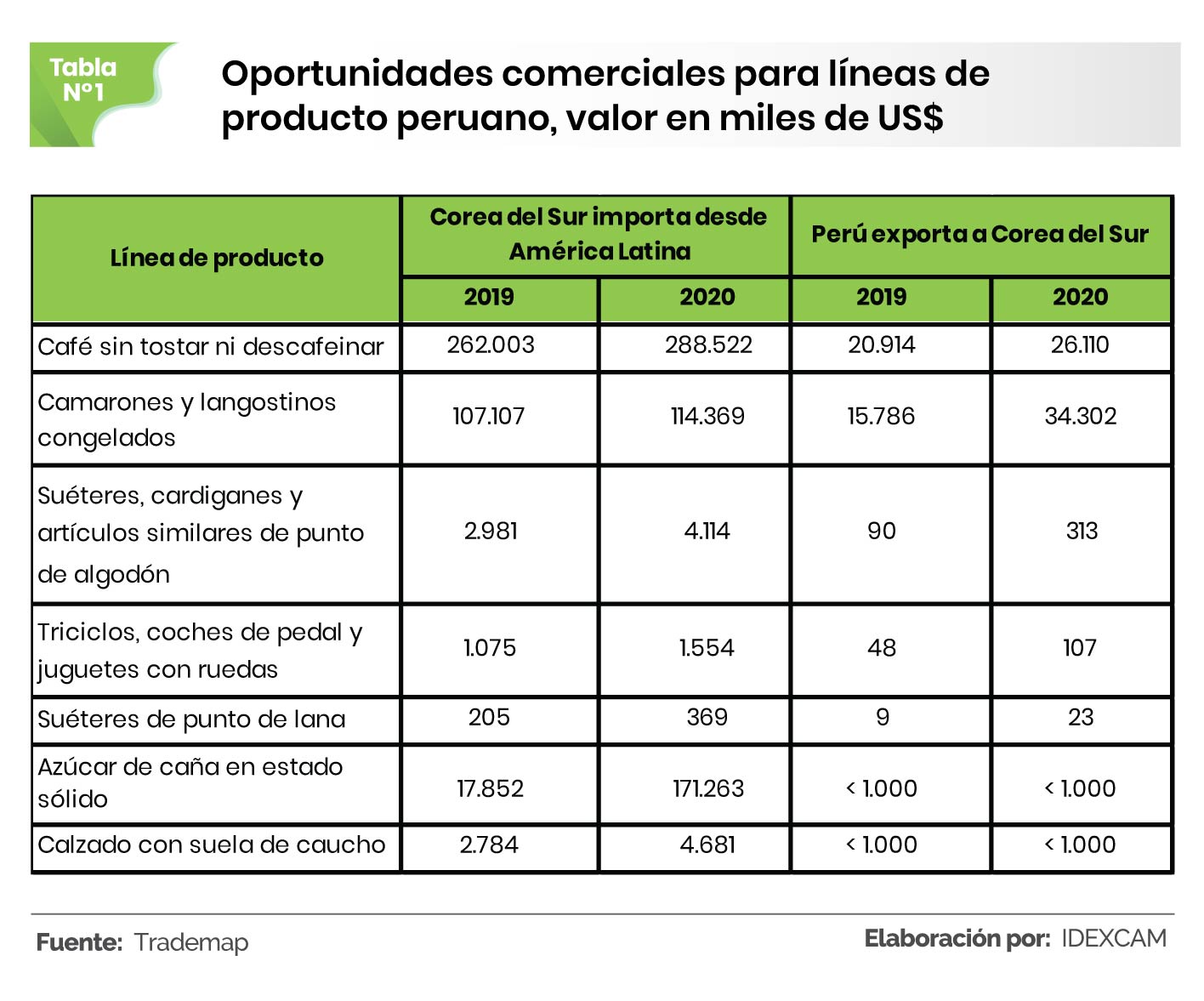 Tabla N°1

Oportunidades comerciales para líneas de producto peruano, valor en miles de US$

| Línea de producto | Corea del Sur importa desde América Latina 2019 | Corea del Sur importa desde América Latina 2020 | Perú exporta a Corea del Sur 2019 | Perú exporta a Corea del Sur 2020 |
|---|---|---|---|---|
| Café sin tostar ni descafeinar | 262.003 | 288.522 | 20.914 | 26.110 |
| Camarones y langostinos congelados | 107.107 | 114.369 | 15.786 | 34.302 |
| Suéteres, cardiganes y artículos similares de punto de algodón | 2.981 | 4.114 | 90 | 313 |
| Triciclos, coches de pedal y juguetes con ruedas | 1.075 | 1.554 | 48 | 107 |
| Suéteres de punto de lana | 205 | 369 | 9 | 23 |
| Azúcar de caña en estado sólido | 17.852 | 171.263 | < 1.000 | < 1.000 |
| Calzado con suela de caucho | 2.784 | 4.681 | < 1.000 | < 1.000 |

Fuente: Trademap

Elaboración por: IDEXCAM